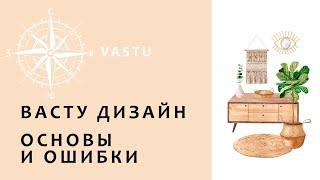 VASTU

ВАСТУ ДИЗАЙН

ОСНОВЫ И ОШИБКИ